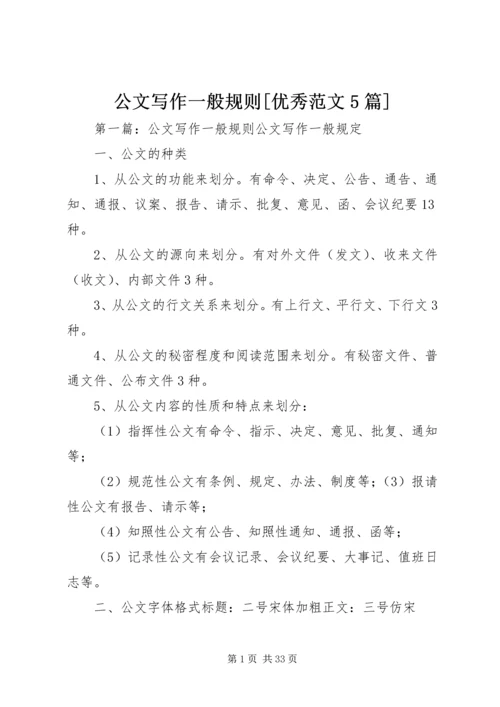 公文写作一般规则[优秀范文5篇]

第一篇：公文写作一般规则公文写作一般规定

一、公文的种类

1、从公文的功能来划分。有命令、决定、公告、通告、通知、通报、议案、报告、请示、批复、意见、函、会议纪要13种。

2、从公文的源向来划分。有对外文件（发文）、收来文件（收文）、内部文件3种。

3、从公文的行文关系来划分。有上行文、平行文、下行文3种。

4、从公文的秘密程度和阅读范围来划分。有秘密文件、普通文件、公布文件3种。

5、从公文内容的性质和特点来划分：

（1）指挥性公文有命令、指示、决定、意见、批复、通知等；

（2）规范性公文有条例、规定、办法、制度等；（3）报请性公文有报告、请示等；

（4）知照性公文有公告、知照性通知、通报、函等；

（5）记录性公文有会议记录、会议纪要、大事记、值班日志等。

二、公文字体格式标题：二号宋体加粗正文：三号仿宋

第1页 共33页